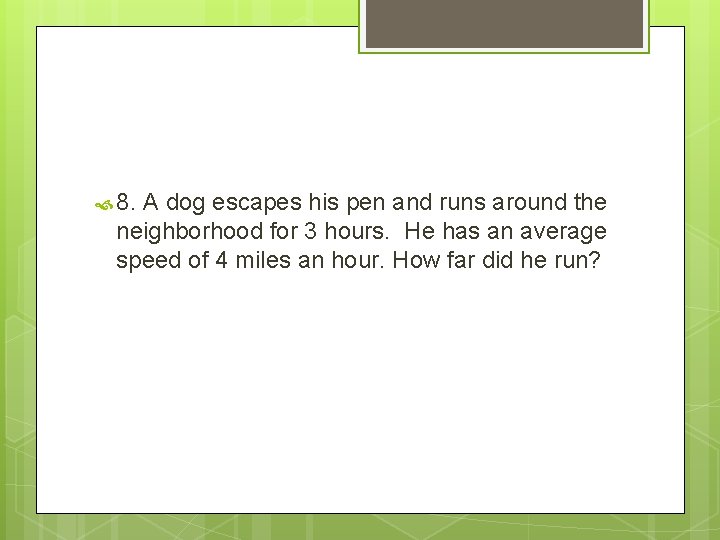 8. A dog escapes his pen and runs around the neighborhood for 3 hours. He has an average speed of 4 miles an hour. How far did he run?